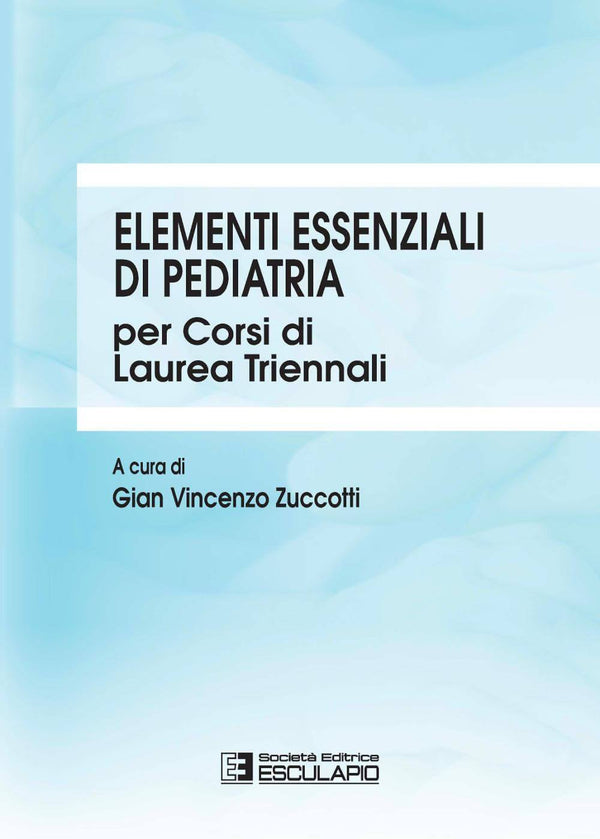 ELEMENTI ESSENZIALI DI PEDIATRIA
per Corsi di Laurea Triennali

A cura di
Gian Vincenzo Zuccotti

Società Editrice
ESCULAPIO